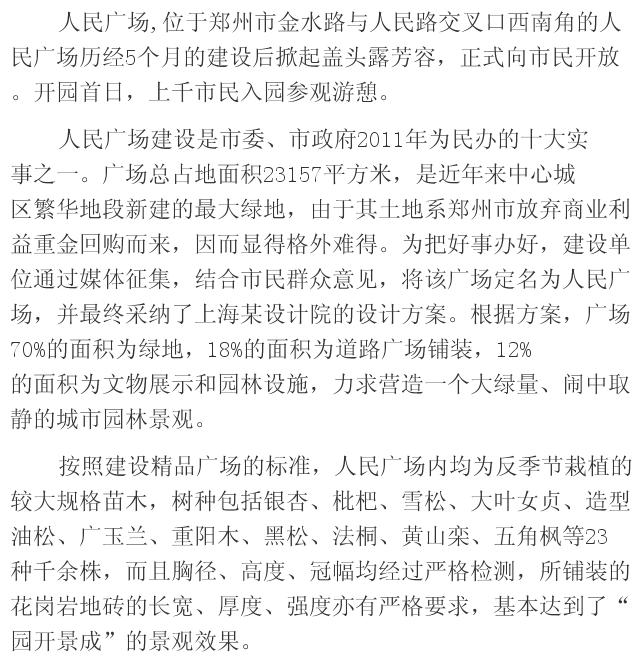 人民广场,位于郑州市金水路与人民路交叉口西南角的人民广场历经5个月的建设后掀起盖头露芳容，正式向市民开放。开园首日，上千市民入园参观游憩。

人民广场建设是市委、市政府2011年为民办的十大实事之一。广场总占地面积23157平方米，是近年来中心城区繁华地段新建的最大绿地，由于其土地系郑州市放弃商业利益重金回购而来，因而显得格外难得。为把好事办好，建设单位通过媒体征集，结合市民群众意见，将该广场定名为人民广场，并最终采纳了上海某设计院的设计方案。根据方案，广场70%的面积为绿地，18%的面积为道路广场铺装，12%的面积为文物展示和园林设施，力求营造一个大绿量、闹中取静的城市园林景观。

按照建设精品广场的标准，人民广场内均为反季节栽植的较大规格苗木，树种包括银杏、枇杷、雪松、大叶女贞、造型油松、广玉兰、重阳木、黑松、法桐、黄山栾、五角枫等23种千余株，而且胸径、高度、冠幅均经过严格检测，所铺装的花岗岩地砖的长宽、厚度、强度亦有严格要求，基本达到了“园开景成”的景观效果。